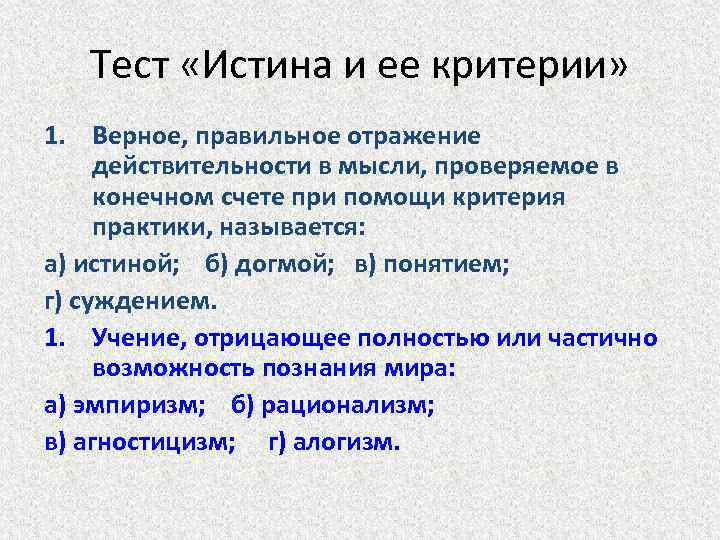 Тест «Истина и ее критерии»

1. Верное, правильное отражение действительности в мысли, проверяемое в конечном счете при помощи критерия практики, называется:

а) истиной; б) догмой; в) понятием;

г) суждением.

1. Учение, отрицающее полностью или частично возможность познания мира:

а) эмпиризм; б) рационализм;

в) агностицизм; г) алогизм.